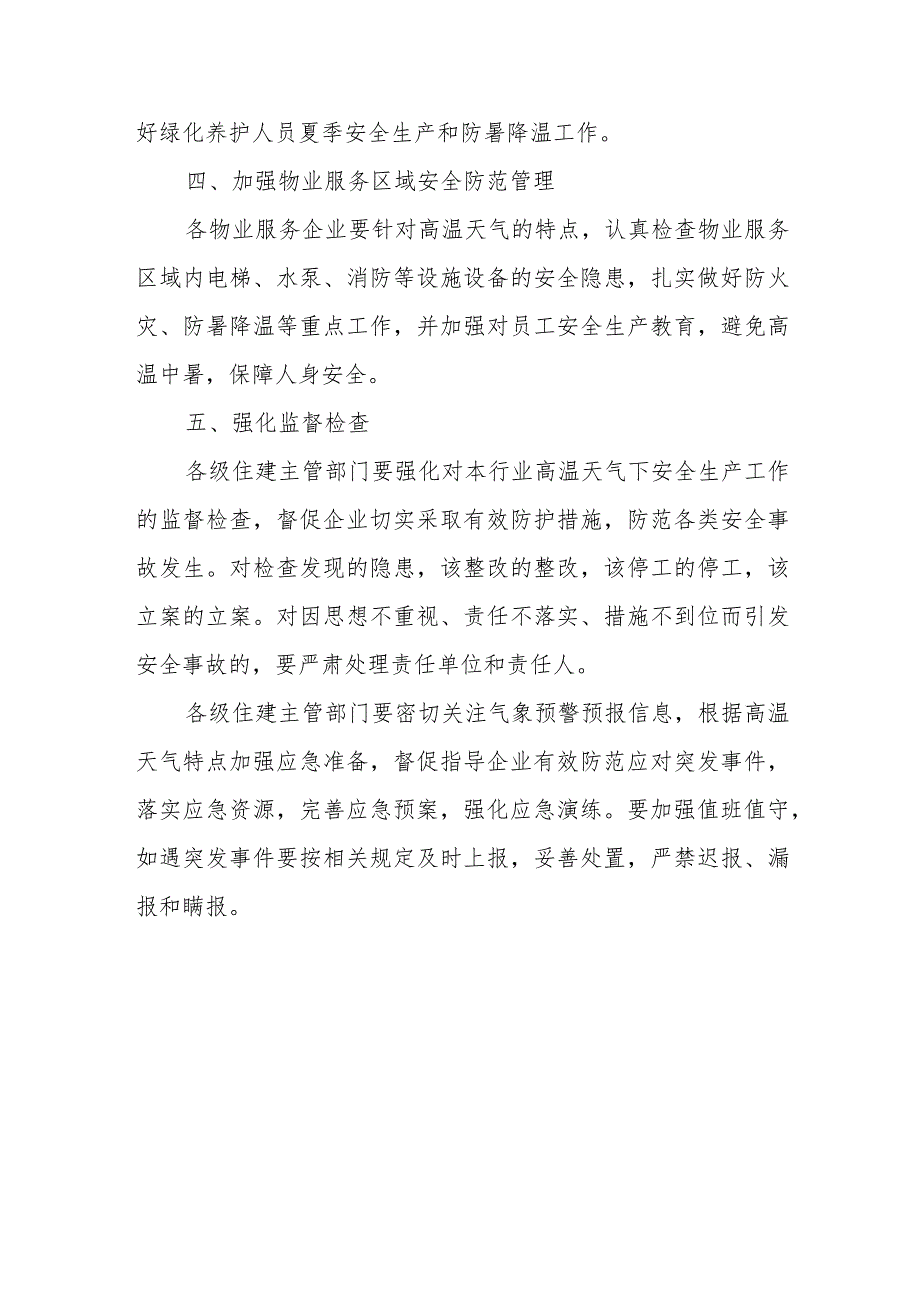 好绿化养护人员夏季安全生产和防暑降温工作。

四、加强物业服务区域安全防范管理

各物业服务企业要针对高温天气的特点，认真检查物业服务区域内电梯、水泵、消防等设施设备的安全隐患，扎实做好防火灾、防暑降温等重点工作，并加强对员工安全生产教育，避免高温中暑，保障人身安全。

五、强化监督检查

各级住建主管部门要强化对本行业高温天气下安全生产工作的监督检查，督促企业切实采取有效防护措施，防范各类安全事故发生。对检查发现的隐患，该整改的整改，该停工的停工，该立案的立案。对因思想不重视、责任不落实、措施不到位而引发安全事故的，要严肃处理责任单位和责任人。

各级住建主管部门要密切关注气象预警预报信息，根据高温天气特点加强应急准备，督促指导企业有效防范应对突发事件，落实应急资源，完善应急预案，强化应急演练。要加强值班值守，如遇突发事件要按相关规定及时上报，妥善处置，严禁迟报、漏报和瞒报。